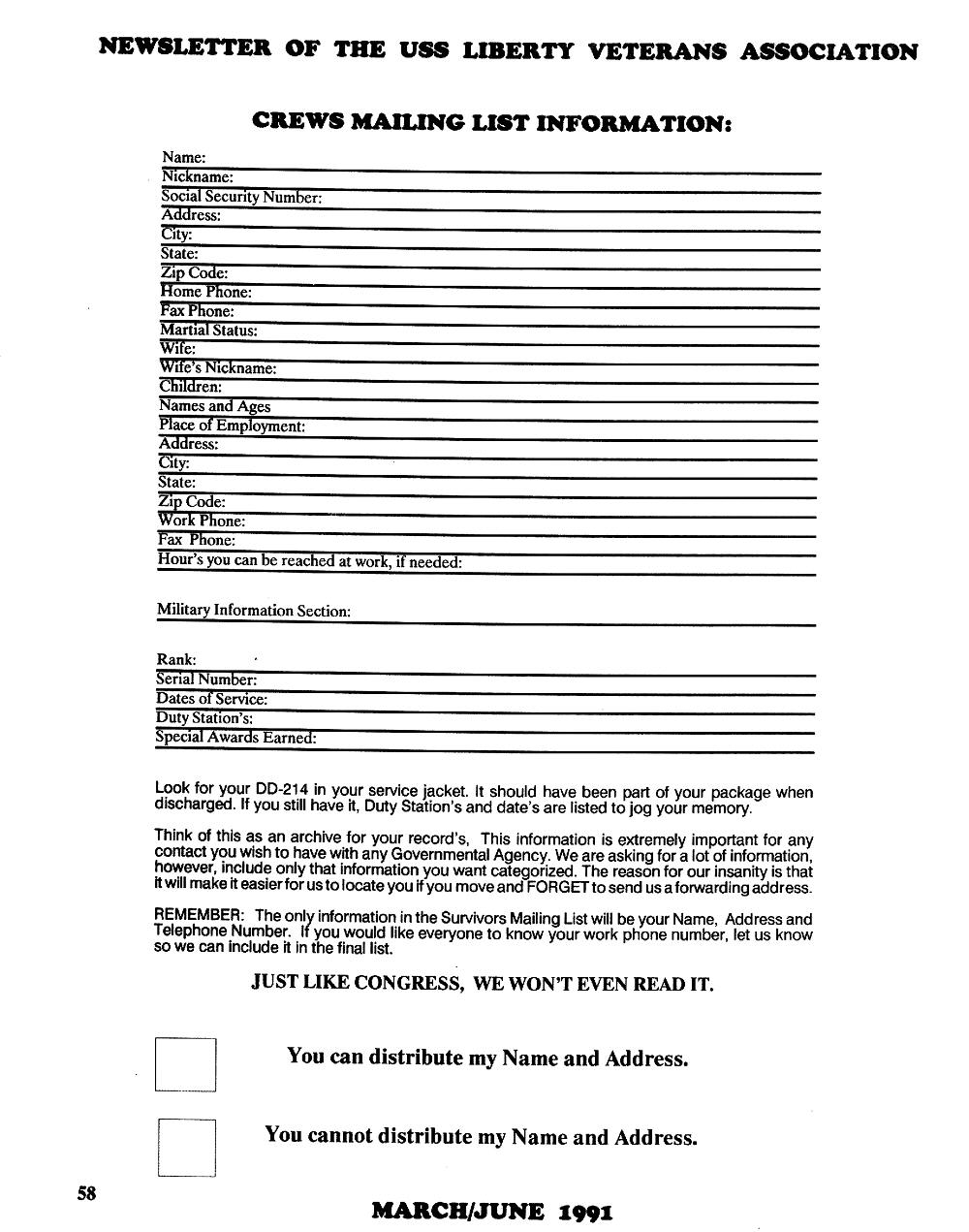 NEWSLETTER OF THE USS LIBERTY VETERANS ASSOCIATION

CREWS MAILING LIST INFORMATION:

Name:
Nickname:
Social Security Number:
Address:
City:
State:
Zip Code:
Home Phone:
Fax Phone:
Martial Status:
Wife:
Wife's Nickname:
Children:
Names and Ages
Place of Employment:
Address:
City:
State:
Zip Code:
Work Phone:
Fax Phone:
Hour's you can be reached at work, if needed:

Military Information Section:

Rank:
Serial Number:
Dates of Service:
Duty Station's:
Special Awards Earned:

Look for your DD-214 in your service jacket. It should have been part of your package when discharged. If you still have it, Duty Station's and date's are listed to jog your memory.

Think of this as an archive for your record's, This information is extremely important for any contact you wish to have with any Governmental Agency. We are asking for a lot of information, however, include only that information you want categorized. The reason for our insanity is that it will make it easier for us to locate you if you move and FORGET to send us a forwarding address.

REMEMBER: The only information in the Survivors Mailing List will be your Name, Address and Telephone Number. If you would like everyone to know your work phone number, let us know so we can include it in the final list.

JUST LIKE CONGRESS, WE WON'T EVEN READ IT.

You can distribute my Name and Address.

You cannot distribute my Name and Address.

58

MARCH/JUNE 1991